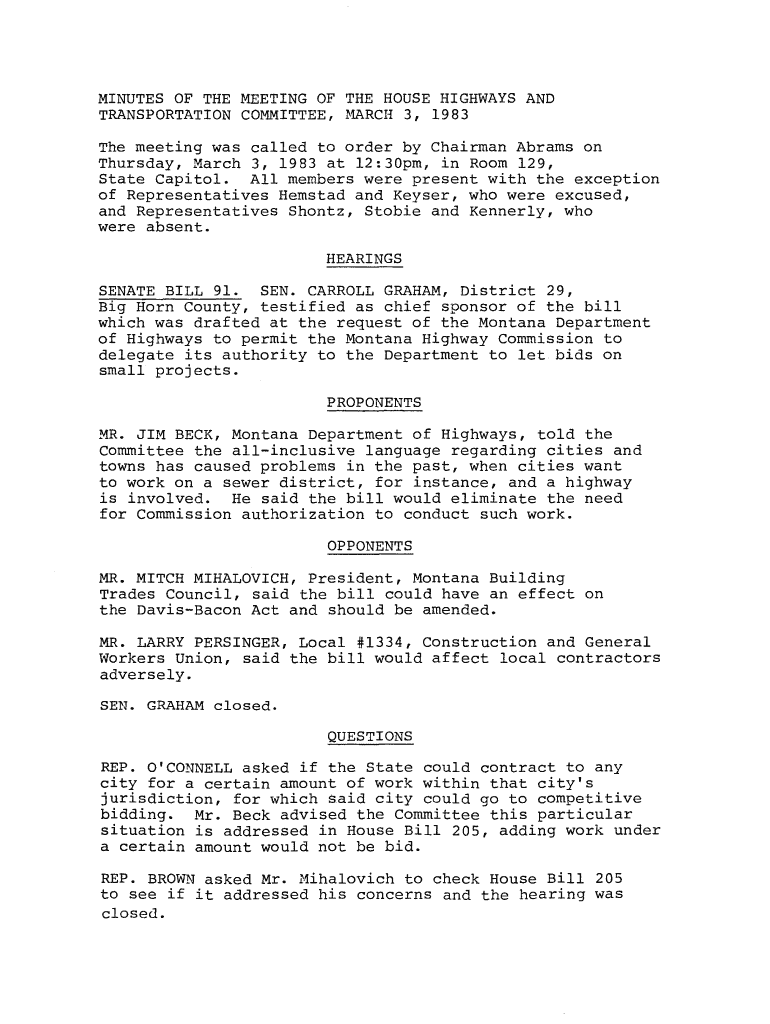 MINUTES OF THE MEETING OF THE HOUSE HIGHWAYS AND TRANSPORTATION COMMITTEE, MARCH 3, 1983

The meeting was called to order by Chairman Abrams on Thursday, March 3, 1983 at 12:30pm, in Room 129, State Capitol. All members were present with the exception of Representatives Hemstad and Keyser, who were excused, and Representatives Shontz, Stobie and Kennerly, who were absent.

HEARINGS

SENATE BILL 91. SEN. CARROLL GRAHAM, District 29, Big Horn County, testified as chief sponsor of the bill which was drafted at the request of the Montana Department of Highways to permit the Montana Highway Commission to delegate its authority to the Department to let bids on small projects.

PROPONENTS

MR. JIM BECK, Montana Department of Highways, told the Committee the all-inclusive language regarding cities and towns has caused problems in the past, when cities want to work on a sewer district, for instance, and a highway is involved. He said the bill would eliminate the need for Commission authorization to conduct such work.

OPPONENTS

MR. MITCH MIHALOVICH, President, Montana Building Trades Council, said the bill could have an effect on the Davis-Bacon Act and should be amended.

MR. LARRY PERSINGER, Local #1334, Construction and General Workers Union, said the bill would affect local contractors adversely.

SEN. GRAHAM closed.

QUESTIONS

REP. O'CONNELL asked if the State could contract to any city for a certain amount of work within that city's jurisdiction, for which said city could go to competitive bidding. Mr. Beck advised the Committee this particular situation is addressed in House Bill 205, adding work under a certain amount would not be bid.

REP. BROWN asked Mr. Mihalovich to check House Bill 205 to see if it addressed his concerns and the hearing was closed.